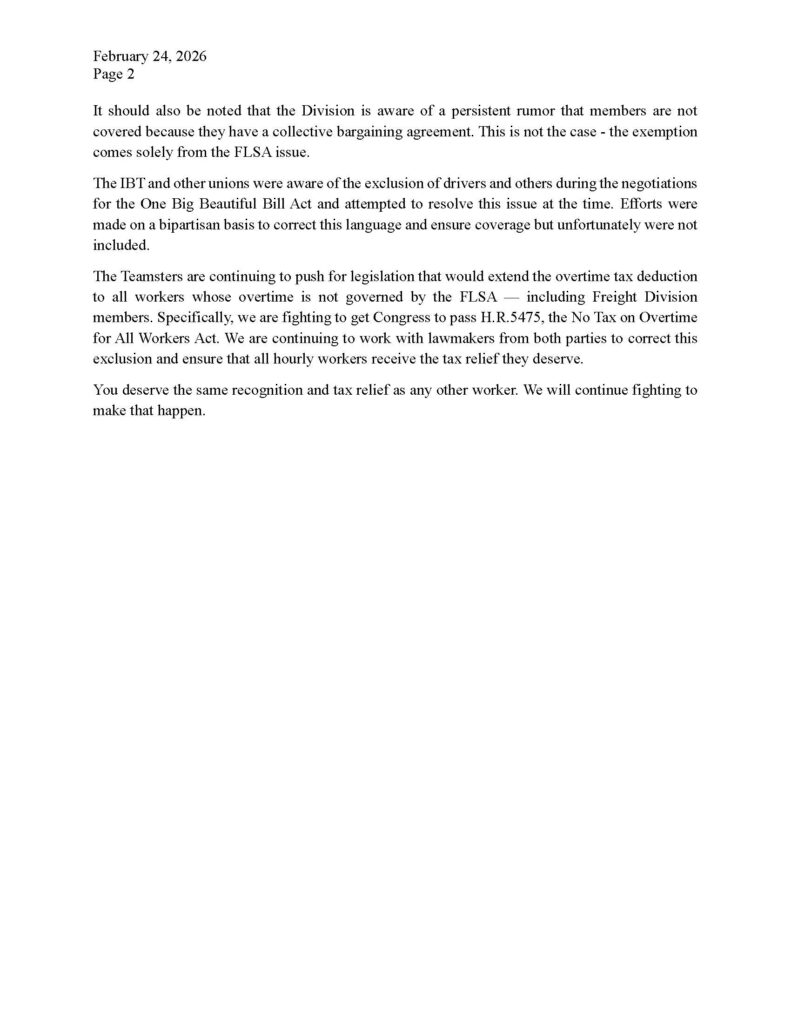 February 24, 2026
Page 2

It should also be noted that the Division is aware of a persistent rumor that members are not covered because they have a collective bargaining agreement. This is not the case - the exemption comes solely from the FLSA issue.

The IBT and other unions were aware of the exclusion of drivers and others during the negotiations for the One Big Beautiful Bill Act and attempted to resolve this issue at the time. Efforts were made on a bipartisan basis to correct this language and ensure coverage but unfortunately were not included.

The Teamsters are continuing to push for legislation that would extend the overtime tax deduction to all workers whose overtime is not governed by the FLSA — including Freight Division members. Specifically, we are fighting to get Congress to pass H.R.5475, the No Tax on Overtime for All Workers Act. We are continuing to work with lawmakers from both parties to correct this exclusion and ensure that all hourly workers receive the tax relief they deserve.

You deserve the same recognition and tax relief as any other worker. We will continue fighting to make that happen.